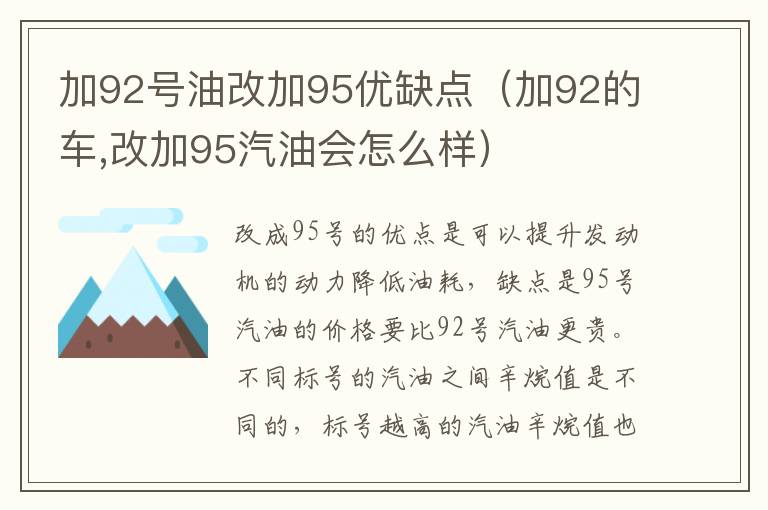 加92号油改加95优缺点（加92的车,改加95汽油会怎么样）

改成95号的优点是可以提升发动机的动力降低油耗，缺点是95号汽油的价格要比92号汽油更贵。不同标号的汽油之间辛烷值是不同的，标号越高的汽油辛烷值也